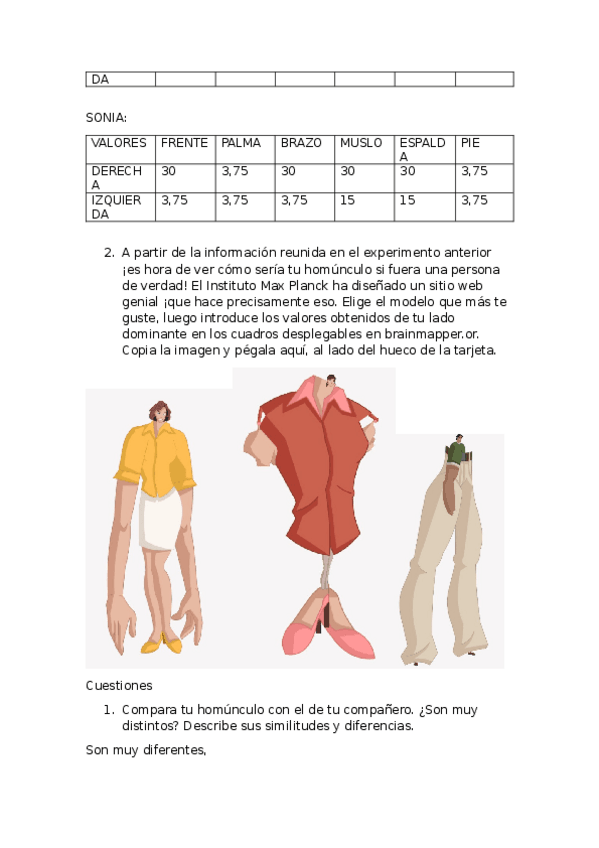 | DA | | | | | | |
|---|---|---|---|---|---|---|

SONIA:

| VALORES | FRENTE | PALMA | BRAZO | MUSLO | ESPALDA | PIE |
|---|---|---|---|---|---|---|
| DERECHA | 30 | 3,75 | 30 | 30 | 30 | 3,75 |
| IZQUIERDA | 3,75 | 3,75 | 3,75 | 15 | 15 | 3,75 |

2. A partir de la información reunida en el experimento anterior ¡es hora de ver cómo sería tu homúnculo si fuera una persona de verdad! El Instituto Max Planck ha diseñado un sitio web genial ¡que hace precisamente eso. Elige el modelo que más te guste, luego introduce los valores obtenidos de tu lado dominante en los cuadros desplegables en brainmapper.or. Copia la imagen y pégala aquí, al lado del hueco de la tarjeta.

Cuestiones

1. Compara tu homúnculo con el de tu compañero. ¿Son muy distintos? Describe sus similitudes y diferencias.

Son muy diferentes,